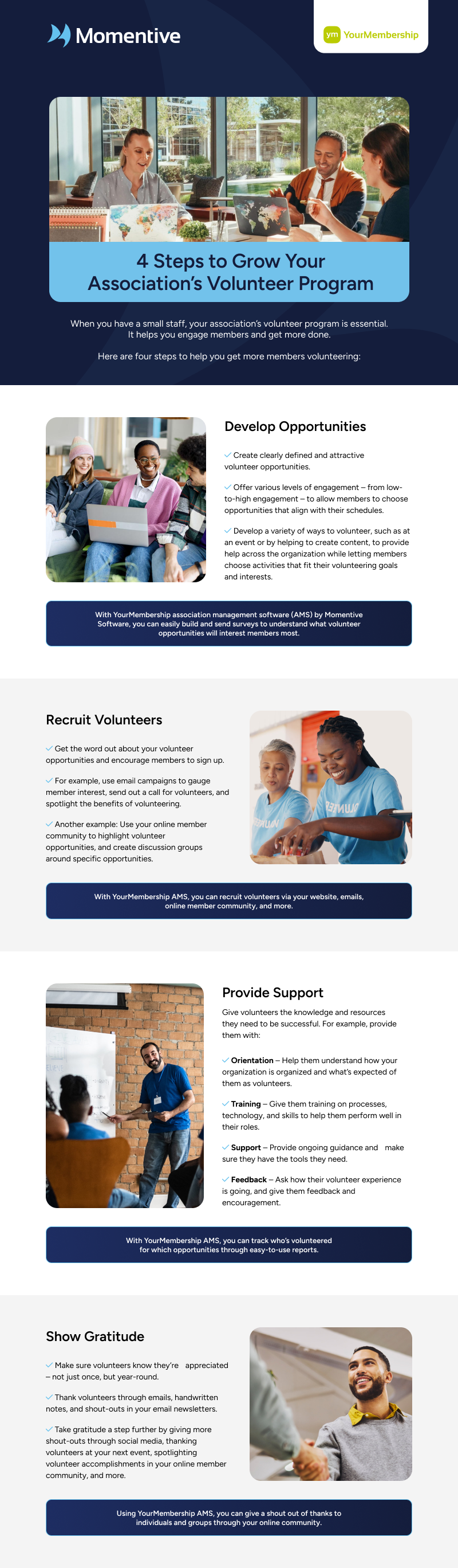 Momentive

ym YourMembership

4 Steps to Grow Your Association's Volunteer Program

When you have a small staff, your association's volunteer program is essential. It helps you engage members and get more done.

Here are four steps to help you get more members volunteering:

Develop Opportunities

✓ Create clearly defined and attractive volunteer opportunities.

✓ Offer various levels of engagement – from low-to-high engagement – to allow members to choose opportunities that align with their schedules.

✓ Develop a variety of ways to volunteer, such as at an event or by helping to create content, to provide help across the organization while letting members choose activities that fit their volunteering goals and interests.

With YourMembership association management software (AMS) by Momentive Software, you can easily build and send surveys to understand what volunteer opportunities will interest members most.

Recruit Volunteers

✓ Get the word out about your volunteer opportunities and encourage members to sign up.

✓ For example, use email campaigns to gauge member interest, send out a call for volunteers, and spotlight the benefits of volunteering.

✓ Another example: Use your online member community to highlight volunteer opportunities, and create discussion groups around specific opportunities.

With YourMembership AMS, you can recruit volunteers via your website, emails, online member community, and more.

Provide Support

Give volunteers the knowledge and resources they need to be successful. For example, provide them with:

✓ Orientation – Help them understand how your organization is organized and what's expected of them as volunteers.

✓ Training – Give them training on processes, technology, and skills to help them perform well in their roles.

✓ Support – Provide ongoing guidance and make sure they have the tools they need.

✓ Feedback – Ask how their volunteer experience is going, and give them feedback and encouragement.

With YourMembership AMS, you can track who's volunteered for which opportunities through easy-to-use reports.

Show Gratitude

✓ Make sure volunteers know they're appreciated – not just once, but year-round.

✓ Thank volunteers through emails, handwritten notes, and shout-outs in your email newsletters.

✓ Take gratitude a step further by giving more shout-outs through social media, thanking volunteers at your next event, spotlighting volunteer accomplishments in your online member community, and more.

Using YourMembership AMS, you can give a shout out of thanks to individuals and groups through your online community.